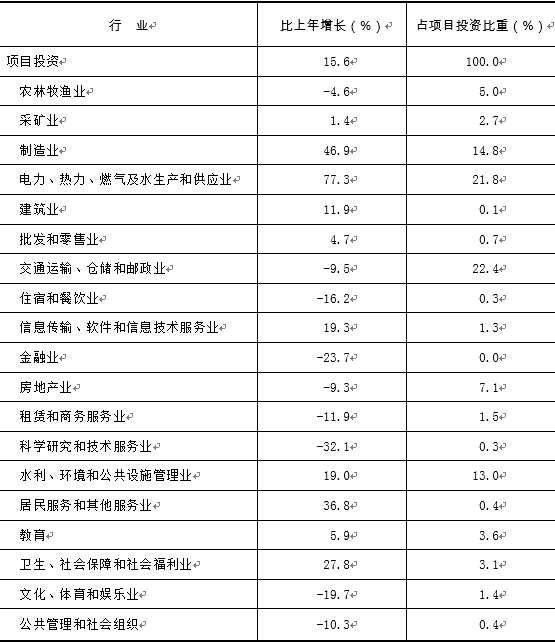 | 行　业 | 比上年增长（%） | 占项目投资比重（%） |
|---|---|---|
| 项目投资 | 15.6 | 100.0 |
| 农林牧渔业 | -4.6 | 5.0 |
| 采矿业 | 1.4 | 2.7 |
| 制造业 | 46.9 | 14.8 |
| 电力、热力、燃气及水生产和供应业 | 77.3 | 21.8 |
| 建筑业 | 11.9 | 0.1 |
| 批发和零售业 | 4.7 | 0.7 |
| 交通运输、仓储和邮政业 | -9.5 | 22.4 |
| 住宿和餐饮业 | -16.2 | 0.3 |
| 信息传输、软件和信息技术服务业 | 19.3 | 1.3 |
| 金融业 | -23.7 | 0.0 |
| 房地产业 | -9.3 | 7.1 |
| 租赁和商务服务业 | -11.9 | 1.5 |
| 科学研究和技术服务业 | -32.1 | 0.3 |
| 水利、环境和公共设施管理业 | 19.0 | 13.0 |
| 居民服务和其他服务业 | 36.8 | 0.4 |
| 教育 | 5.9 | 3.6 |
| 卫生、社会保障和社会福利业 | 27.8 | 3.1 |
| 文化、体育和娱乐业 | -19.7 | 1.4 |
| 公共管理和社会组织 | -10.3 | 0.4 |